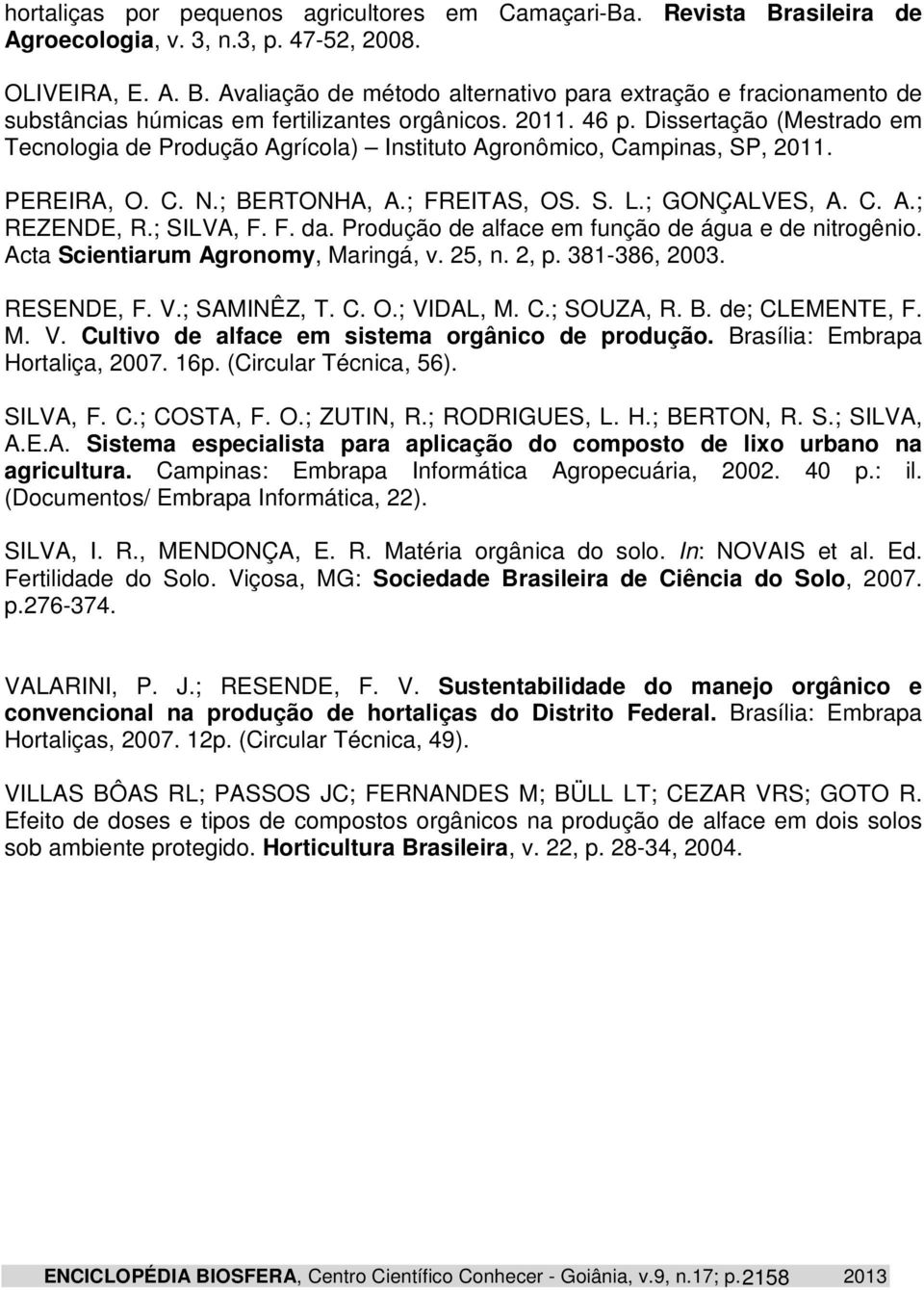 hortaliças por pequenos agricultores em Camaçari-Ba. Revista Brasileira de Agroecologia, v. 3, n.3, p. 47-52, 2008.

OLIVEIRA, E. A. B. Avaliação de método alternativo para extração e fracionamento de substâncias húmicas em fertilizantes orgânicos. 2011. 46 p. Dissertação (Mestrado em Tecnologia de Produção Agrícola) – Instituto Agronômico, Campinas, SP, 2011.

PEREIRA, O. C. N.; BERTONHA, A.; FREITAS, OS. S. L.; GONÇALVES, A. C. A.; REZENDE, R.; SILVA, F. F. da. Produção de alface em função de água e de nitrogênio. Acta Scientiarum Agronomy, Maringá, v. 25, n. 2, p. 381-386, 2003.

RESENDE, F. V.; SAMINÊZ, T. C. O.; VIDAL, M. C.; SOUZA, R. B. de; CLEMENTE, F. M. V. Cultivo de alface em sistema orgânico de produção. Brasília: Embrapa Hortaliça, 2007. 16p. (Circular Técnica, 56).

SILVA, F. C.; COSTA, F. O.; ZUTIN, R.; RODRIGUES, L. H.; BERTON, R. S.; SILVA, A.E.A. Sistema especialista para aplicação do composto de lixo urbano na agricultura. Campinas: Embrapa Informática Agropecuária, 2002. 40 p.: il. (Documentos/ Embrapa Informática, 22).

SILVA, I. R., MENDONÇA, E. R. Matéria orgânica do solo. In: NOVAIS et al. Ed. Fertilidade do Solo. Viçosa, MG: Sociedade Brasileira de Ciência do Solo, 2007. p.276-374.

VALARINI, P. J.; RESENDE, F. V. Sustentabilidade do manejo orgânico e convencional na produção de hortaliças do Distrito Federal. Brasília: Embrapa Hortaliças, 2007. 12p. (Circular Técnica, 49).

VILLAS BÔAS RL; PASSOS JC; FERNANDES M; BÜLL LT; CEZAR VRS; GOTO R. Efeito de doses e tipos de compostos orgânicos na produção de alface em dois solos sob ambiente protegido. Horticultura Brasileira, v. 22, p. 28-34, 2004.

ENCICLOPÉDIA BIOSFERA, Centro Científico Conhecer - Goiânia, v.9, n.17; p.2158 2013